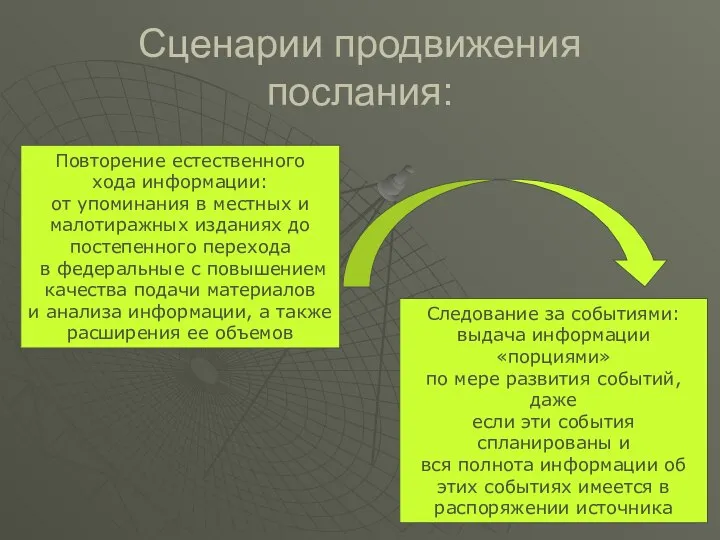 Сценарии продвижения послания:

Повторение естественного хода информации: от упоминания в местных и малотиражных изданиях до постепенного перехода в федеральные с повышением качества подачи материалов и анализа информации, а также расширения ее объемов

Следование за событиями: выдача информации «порциями» по мере развития событий, даже если эти события спланированы и вся полнота информации об этих событиях имеется в распоряжении источника